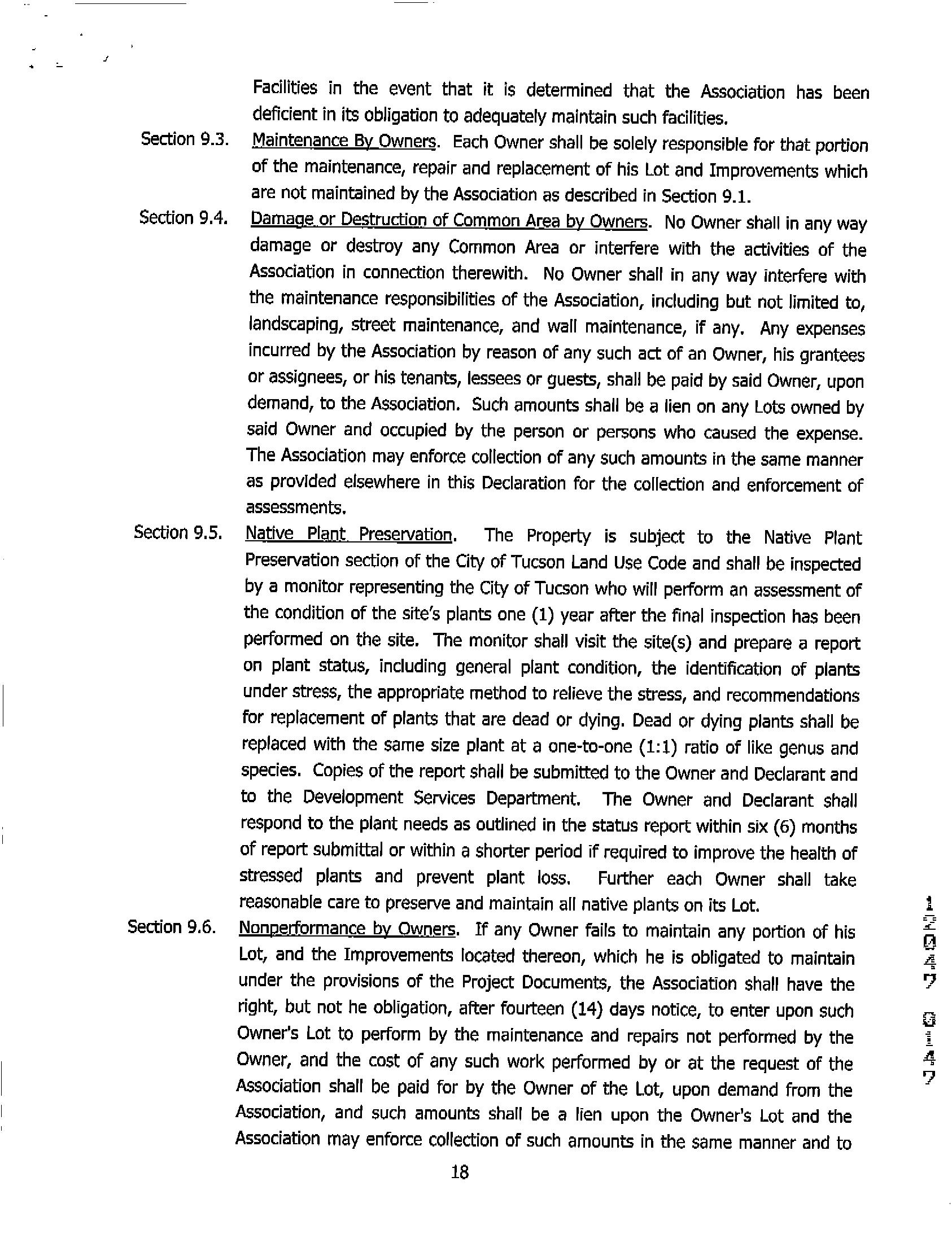 Facilities in the event that it is determined that the Association has been deficient in its obligation to adequately maintain such facilities.

Section 9.3. Maintenance By Owners. Each Owner shall be solely responsible for that portion of the maintenance, repair and replacement of his Lot and Improvements which are not maintained by the Association as described in Section 9.1.

Section 9.4. Damage or Destruction of Common Area by Owners. No Owner shall in any way damage or destroy any Common Area or interfere with the activities of the Association in connection therewith. No Owner shall in any way interfere with the maintenance responsibilities of the Association, including but not limited to, landscaping, street maintenance, and wall maintenance, if any. Any expenses incurred by the Association by reason of any such act of an Owner, his grantees or assignees, or his tenants, lessees or guests, shall be paid by said Owner, upon demand, to the Association. Such amounts shall be a lien on any Lots owned by said Owner and occupied by the person or persons who caused the expense. The Association may enforce collection of any such amounts in the same manner as provided elsewhere in this Declaration for the collection and enforcement of assessments.

Section 9.5. Native Plant Preservation. The Property is subject to the Native Plant Preservation section of the City of Tucson Land Use Code and shall be inspected by a monitor representing the City of Tucson who will perform an assessment of the condition of the site's plants one (1) year after the final inspection has been performed on the site. The monitor shall visit the site(s) and prepare a report on plant status, including general plant condition, the identification of plants under stress, the appropriate method to relieve the stress, and recommendations for replacement of plants that are dead or dying. Dead or dying plants shall be replaced with the same size plant at a one-to-one (1:1) ratio of like genus and species. Copies of the report shall be submitted to the Owner and Declarant and to the Development Services Department. The Owner and Declarant shall respond to the plant needs as outlined in the status report within six (6) months of report submittal or within a shorter period if required to improve the health of stressed plants and prevent plant loss. Further each Owner shall take reasonable care to preserve and maintain all native plants on its Lot.

Section 9.6. Nonperformance by Owners. If any Owner fails to maintain any portion of his Lot, and the Improvements located thereon, which he is obligated to maintain under the provisions of the Project Documents, the Association shall have the right, but not he obligation, after fourteen (14) days notice, to enter upon such Owner's Lot to perform by the maintenance and repairs not performed by the Owner, and the cost of any such work performed by or at the request of the Association shall be paid for by the Owner of the Lot, upon demand from the Association, and such amounts shall be a lien upon the Owner's Lot and the Association may enforce collection of such amounts in the same manner and to

18

12047 0147